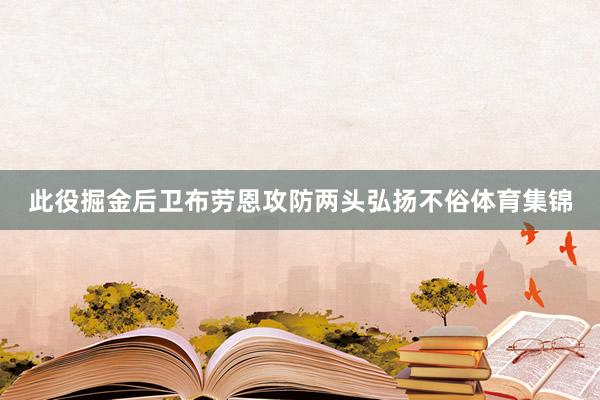 此役掘金后卫布劳恩攻防两头弘扬不俗体育集锦